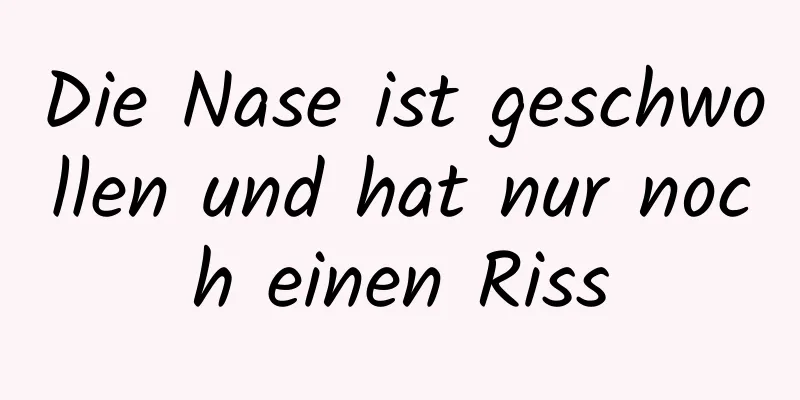 Die Nase ist geschwollen und hat nur noch einen Riss